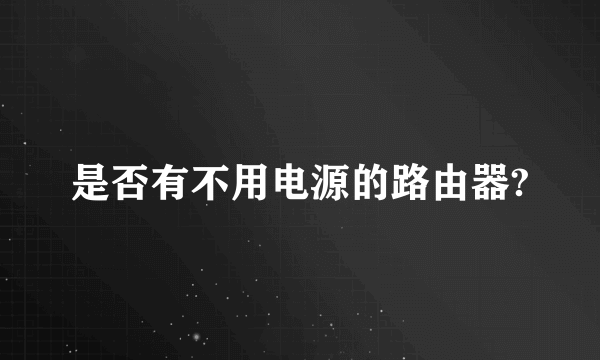 是否有不用电源的路由器?